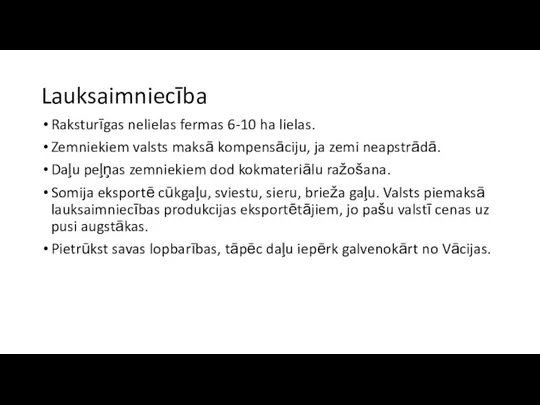 Lauksaimniecība

• Raksturīgas nelielas fermas 6-10 ha lielas.

• Zemniekiem valsts maksā kompensāciju, ja zemi neapstrādā.

• Daļu peļņas zemniekiem dod kokmateriālu ražošana.

• Somija eksportē cūkgaļu, sviestu, sieru, brieža gaļu. Valsts piemaksā lauksaimniecības produkcijas eksportētājiem, jo pašu valstī cenas uz pusi augstākas.

• Pietrūkst savas lopbarības, tāpēc daļu iepērk galvenokārt no Vācijas.